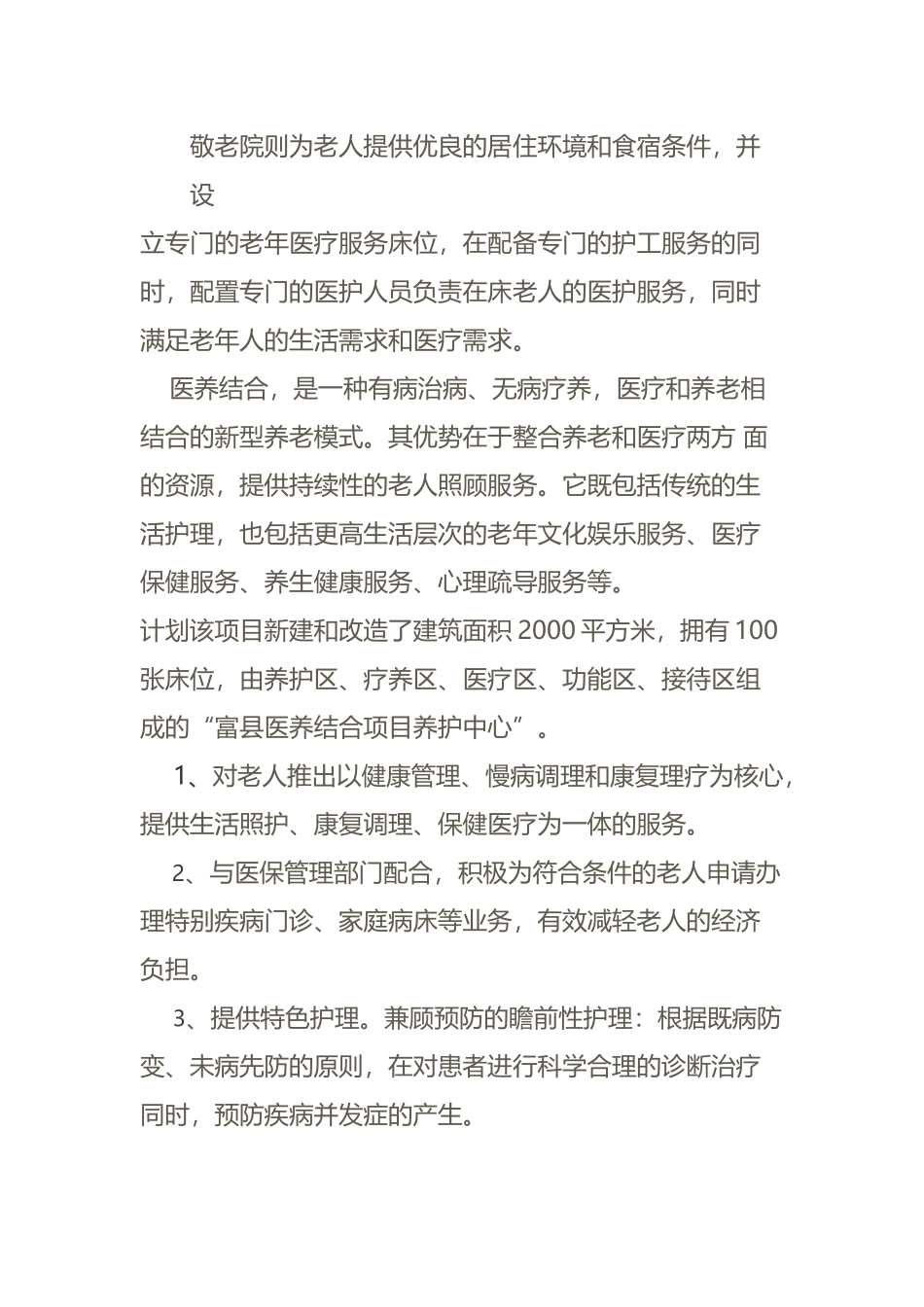 敬老院则为老人提供优良的居住环境和食宿条件，并设立专门的老年医疗服务床位，在配备专门的护工服务的同时，配置专门的医护人员负责在床老人的医护服务，同时满足老年人的生活需求和医疗需求。

医养结合，是一种有病治病、无病疗养，医疗和养老相结合的新型养老模式。其优势在于整合养老和医疗两方 面的资源，提供持续性的老人照顾服务。它既包括传统的生活护理，也包括更高生活层次的老年文化娱乐服务、医疗保健服务、养生健康服务、心理疏导服务等。

计划该项目新建和改造了建筑面积 2000 平方米，拥有 100 张床位，由养护区、疗养区、医疗区、功能区、接待区组成的“富县医养结合项目养护中心”。

1、对老人推出以健康管理、慢病调理和康复理疗为核心，提供生活照护、康复调理、保健医疗为一体的服务。

2、与医保管理部门配合，积极为符合条件的老人申请办理特别疾病门诊、家庭病床等业务，有效减轻老人的经济负担。

3、提供特色护理。兼顾预防的瞻前性护理：根据既病防变、未病先防的原则，在对患者进行科学合理的诊断治疗同时，预防疾病并发症的产生。